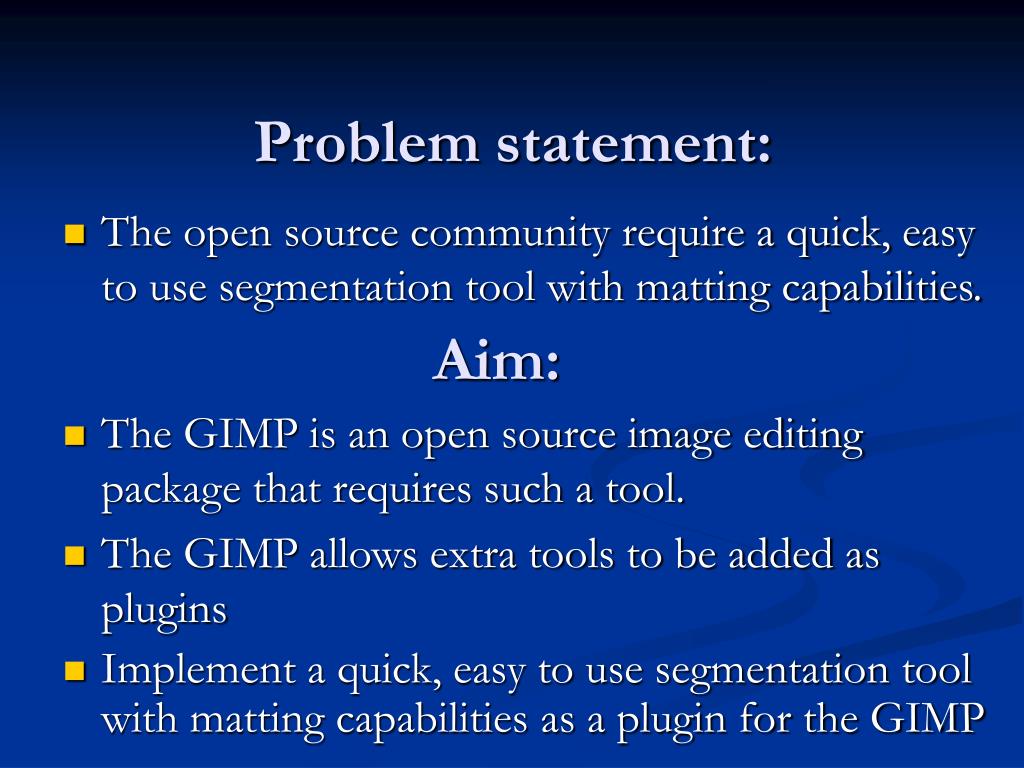 Problem statement:

The open source community require a quick, easy to use segmentation tool with matting capabilities.

Aim:

The GIMP is an open source image editing package that requires such a tool.

The GIMP allows extra tools to be added as plugins

Implement a quick, easy to use segmentation tool with matting capabilities as a plugin for the GIMP